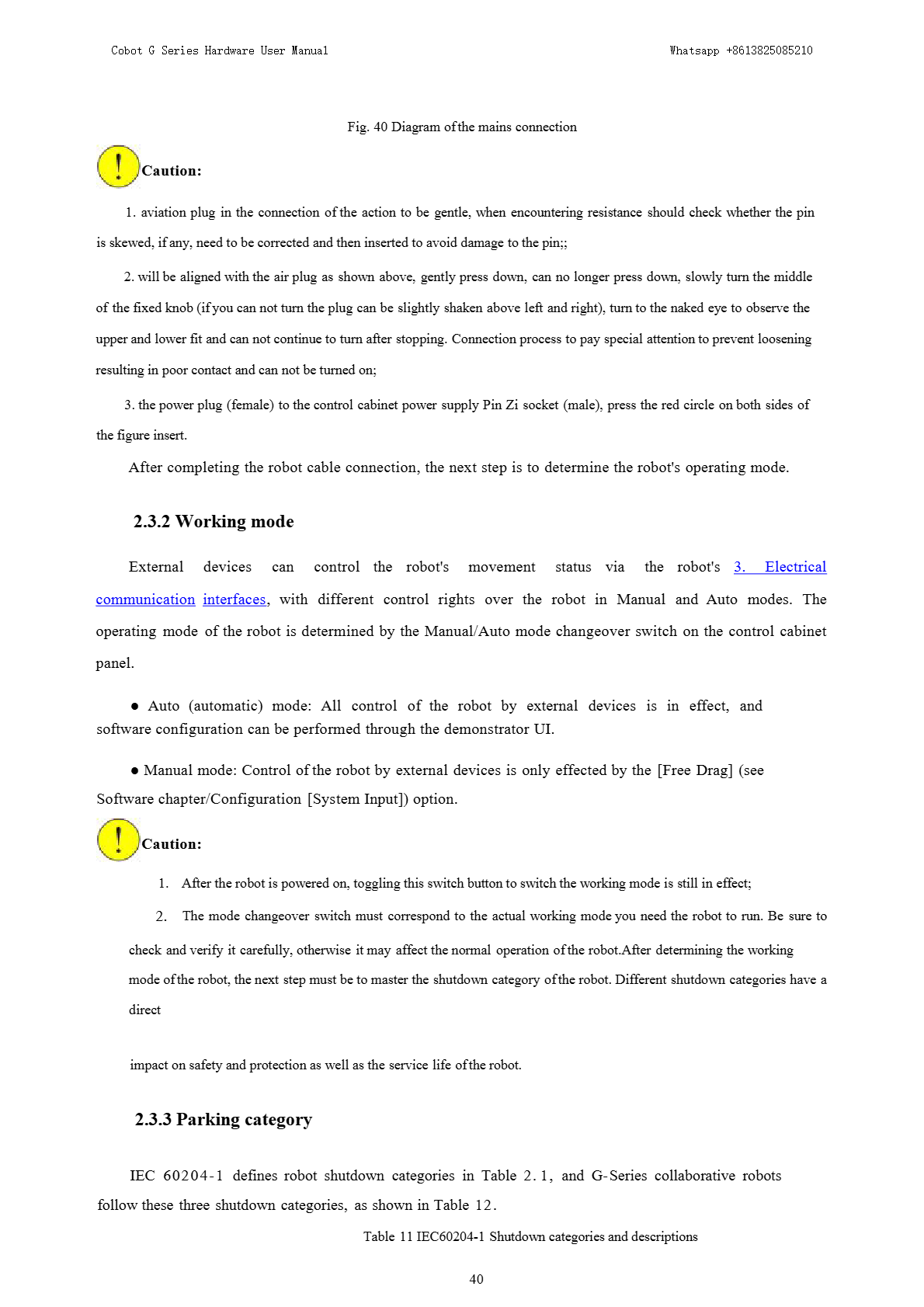 Cobot G Series Hardware User Manual

Whatsapp +8613825085210

Fig. 40 Diagram of the mains connection

Caution:

1. aviation plug in the connection of the action to be gentle, when encountering resistance should check whether the pin is skewed, if any, need to be corrected and then inserted to avoid damage to the pin;;

2. will be aligned with the air plug as shown above, gently press down, can no longer press down, slowly turn the middle of the fixed knob (if you can not turn the plug can be slightly shaken above left and right), turn to the naked eye to observe the upper and lower fit and can not continue to turn after stopping. Connection process to pay special attention to prevent loosening resulting in poor contact and can not be turned on;

3. the power plug (female) to the control cabinet power supply Pin Zi socket (male), press the red circle on both sides of the figure insert.

After completing the robot cable connection, the next step is to determine the robot's operating mode.

2.3.2 Working mode

External devices can control the robot's movement status via the robot's 3. Electrical communication interfaces, with different control rights over the robot in Manual and Auto modes. The operating mode of the robot is determined by the Manual/Auto mode changeover switch on the control cabinet panel.

● Auto (automatic) mode: All control of the robot by external devices is in effect, and software configuration can be performed through the demonstrator UI.

● Manual mode: Control of the robot by external devices is only effected by the [Free Drag] (see Software chapter/Configuration [System Input]) option.

Caution:

1. After the robot is powered on, toggling this switch button to switch the working mode is still in effect;

2. The mode changeover switch must correspond to the actual working mode you need the robot to run. Be sure to check and verify it carefully, otherwise it may affect the normal operation of the robot.After determining the working mode of the robot, the next step must be to master the shutdown category of the robot. Different shutdown categories have a direct

impact on safety and protection as well as the service life of the robot.

2.3.3 Parking category

IEC 60204-1 defines robot shutdown categories in Table 2.1, and G-Series collaborative robots follow these three shutdown categories, as shown in Table 12.

Table 11 IEC60204-1 Shutdown categories and descriptions

40